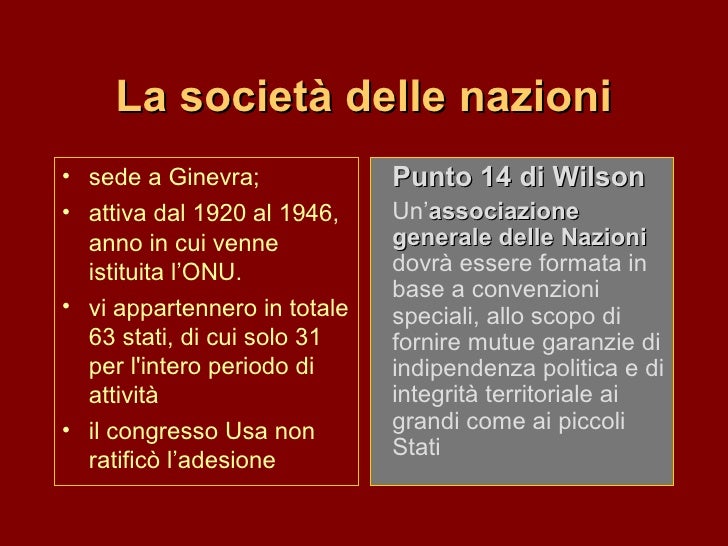 La società delle nazioni

• sede a Ginevra;
• attiva dal 1920 al 1946, anno in cui venne istituita l'ONU.
• vi appartennero in totale 63 stati, di cui solo 31 per l'intero periodo di attività
• il congresso Usa non ratificò l'adesione

Punto 14 di Wilson

Un'associazione generale delle Nazioni dovrà essere formata in base a convenzioni speciali, allo scopo di fornire mutue garanzie di indipendenza politica e di integrità territoriale ai grandi come ai piccoli Stati